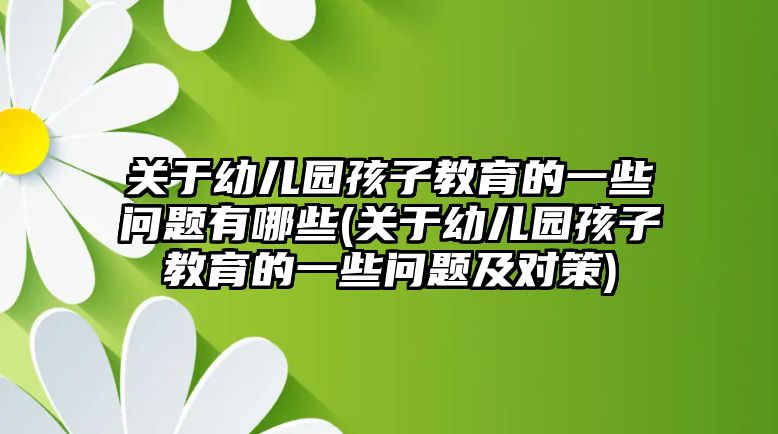 关于幼儿园孩子教育的一些问题有哪些(关于幼儿园孩子教育的一些问题及对策)